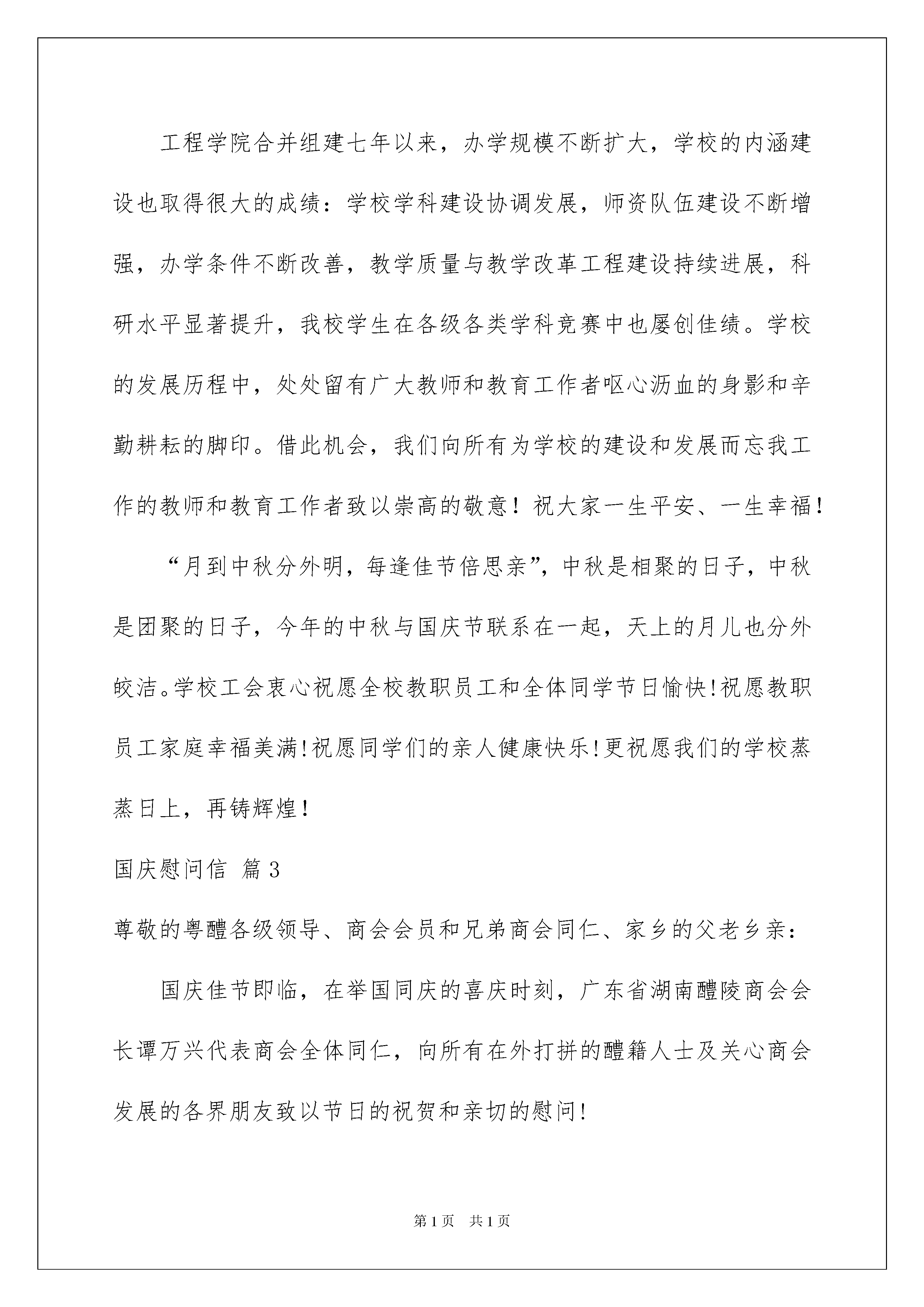 工程学院合并组建七年以来，办学规模不断扩大，学校的内涵建设也取得很大的成绩：学校学科建设协调发展，师资队伍建设不断增强，办学条件不断改善，教学质量与教学改革工程建设持续进展，科研水平显著提升，我校学生在各级各类学科竞赛中也屡创佳绩。学校的发展历程中，处处留有广大教师和教育工作者呕心沥血的身影和辛勤耕耘的脚印。借此机会，我们向所有为学校的建设和发展而忘我工作的教师和教育工作者致以崇高的敬意！祝大家一生平安、一生幸福！

“月到中秋分外明，每逢佳节倍思亲”，中秋是相聚的日子，中秋是团聚的日子，今年的中秋与国庆节联系在一起，天上的月儿也分外皎洁。学校工会衷心祝愿全校教职员工和全体同学节日愉快!祝愿教职员工家庭幸福美满!祝愿同学们的亲人健康快乐!更祝愿我们的学校蒸蒸日上，再铸辉煌!

国庆慰问信 篇3

尊敬的粤醴各级领导、商会会员和兄弟商会同仁、家乡的父老乡亲:

国庆佳节即临，在举国同庆的喜庆时刻，广东省湖南醴陵商会会长谭万兴代表商会全体同仁，向所有在外打拼的醴籍人士及关心商会发展的各界朋友致以节日的祝贺和亲切的慰问!

第1页 共1页